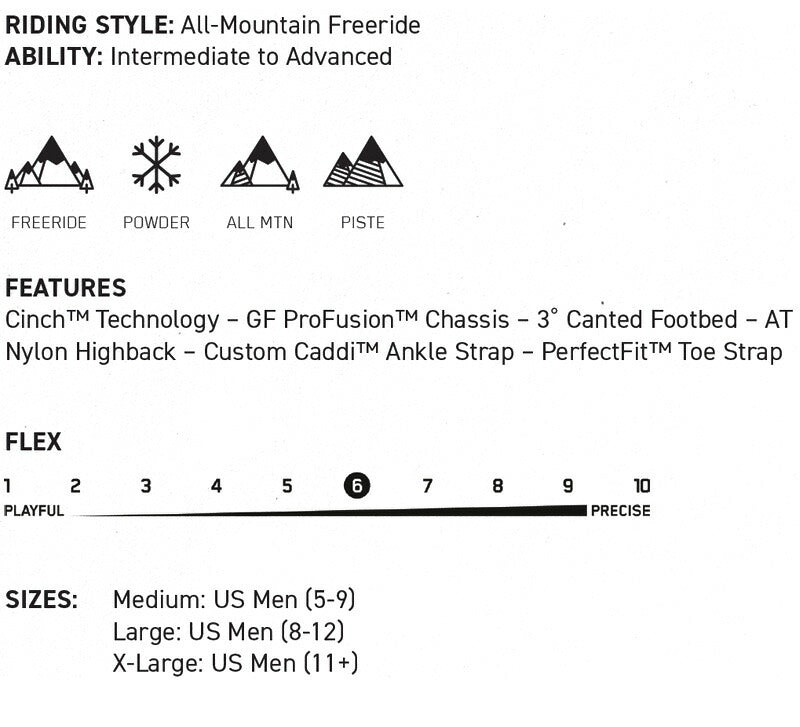 RIDING STYLE: All-Mountain Freeride
ABILITY: Intermediate to Advanced

FREERIDE
POWDER
ALL MTN
PISTE

FEATURES

Cinch™ Technology – GF ProFusion™ Chassis – 3° Canted Footbed – AT Nylon Highback – Custom Caddi™ Ankle Strap – PerfectFit™ Toe Strap

FLEX

1 2 3 4 5 6 7 8 9 10
PLAYFUL PRECISE

SIZES: Medium: US Men (5-9)
Large: US Men (8-12)
X-Large: US Men (11+)